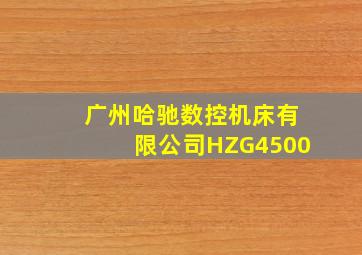 广州哈驰数控机床有限公司HZG4500